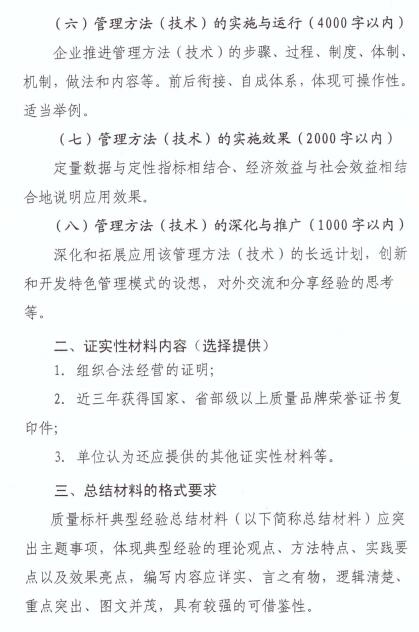 （六）管理方法（技术）的实施与运行（4000字以内）

企业推进管理方法（技术）的步骤、过程、制度、体制、机制，做法和内容等。前后衔接、自成体系，体现可操作性。适当举例。

（七）管理方法（技术）的实施效果（2000字以内）

定量数据与定性指标相结合、经济效益与社会效益相结合地说明应用效果。

（八）管理方法（技术）的深化与推广（1000字以内）

深化和拓展应用该管理方法（技术）的长远计划，创新和开发特色管理模式的设想，对外交流和分享经验的思考等。

二、证实性材料内容（选择提供）

1. 组织合法经营的证明；

2. 近三年获得国家、省部级以上质量品牌荣誉证书复印件；

3. 单位认为还应提供的其他证实性材料等。

三、总结材料的格式要求

质量标杆典型经验总结材料（以下简称总结材料）应突出主题事项，体现典型经验的理论观点、方法特点、实践要点以及效果亮点，编写内容应详实、言之有物，逻辑清楚、重点突出、图文并茂，具有较强的可借鉴性。